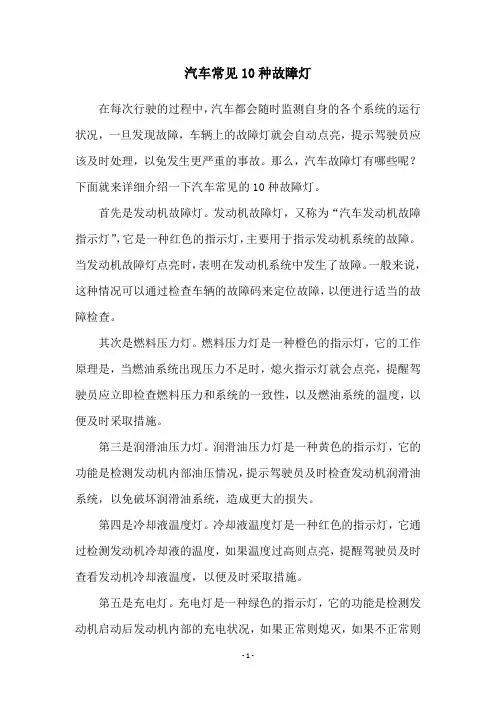 汽车常见10种故障灯

在每次行驶的过程中，汽车都会随时监测自身的各个系统的运行状况，一旦发现故障，车辆上的故障灯就会自动点亮，提示驾驶员应该及时处理，以免发生更严重的事故。那么，汽车故障灯有哪些呢？下面就来详细介绍一下汽车常见的10种故障灯。

首先是发动机故障灯。发动机故障灯，又称为“汽车发动机故障指示灯”，它是一种红色的指示灯，主要用于指示发动机系统的故障。当发动机故障灯点亮时，表明在发动机系统中发生了故障。一般来说，这种情况可以通过检查车辆的故障码来定位故障，以便进行适当的故障检查。

其次是燃料压力灯。燃料压力灯是一种橙色的指示灯，它的工作原理是，当燃油系统出现压力不足时，熄火指示灯就会点亮，提醒驾驶员应立即检查燃料压力和系统的一致性，以及燃油系统的温度，以便及时采取措施。

第三是润滑油压力灯。润滑油压力灯是一种黄色的指示灯，它的功能是检测发动机内部油压情况，提示驾驶员及时检查发动机润滑油系统，以免破坏润滑油系统，造成更大的损失。

第四是冷却液温度灯。冷却液温度灯是一种红色的指示灯，它通过检测发动机冷却液的温度，如果温度过高则点亮，提醒驾驶员及时查看发动机冷却液温度，以便及时采取措施。

第五是充电灯。充电灯是一种绿色的指示灯，它的功能是检测发动机启动后发动机内部的充电状况，如果正常则熄灭，如果不正常则

- 1 -